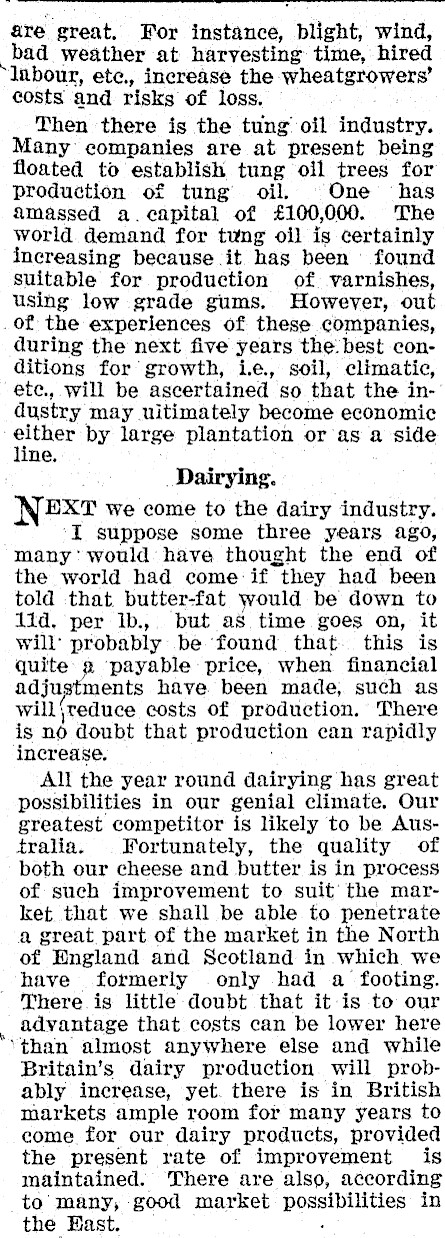 are great. For instance, blight, wind, bad weather at harvesting time, hired labour, etc., increase the wheatgrowers' costs and risks of loss.

Then there is the tung oil industry. Many companies are at present being floated to establish tung oil trees for production of tung oil. One has amassed a capital of £100,000. The world demand for tung oil is certainly increasing because it has been found suitable for production of varnishes, using low grade gums. However, out of the experiences of these companies, during the next five years the best conditions for growth, i.e., soil, climatic, etc., will be ascertained so that the industry may ultimately become economic either by large plantation or as a side line.

Dairying.

NEXT we come to the dairy industry. I suppose some three years ago, many would have thought the end of the world had come if they had been told that butter-fat would be down to 11d. per lb., but as time goes on, it will probably be found that this is quite a payable price, when financial adjustments have been made, such as will reduce costs of production. There is no doubt that production can rapidly increase.

All the year round dairying has great possibilities in our genial climate. Our greatest competitor is likely to be Australia. Fortunately, the quality of both our cheese and butter is in process of such improvement to suit the market that we shall be able to penetrate a great part of the market in the North of England and Scotland in which we have formerly only had a footing. There is little doubt that it is to our advantage that costs can be lower here than almost anywhere else and while Britain's dairy production will probably increase, yet there is in British markets ample room for many years to come for our dairy products, provided the present rate of improvement is maintained. There are also, according to many, good market possibilities in the East.